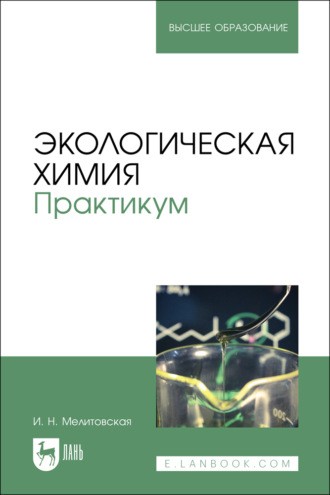 ВЫСШЕЕ ОБРАЗОВАНИЕ

ЭКОЛОГИЧЕСКАЯ ХИМИЯ
Практикум

И. Н. Мелитовская

ЛАНЬ

E.LANBOOK.COM